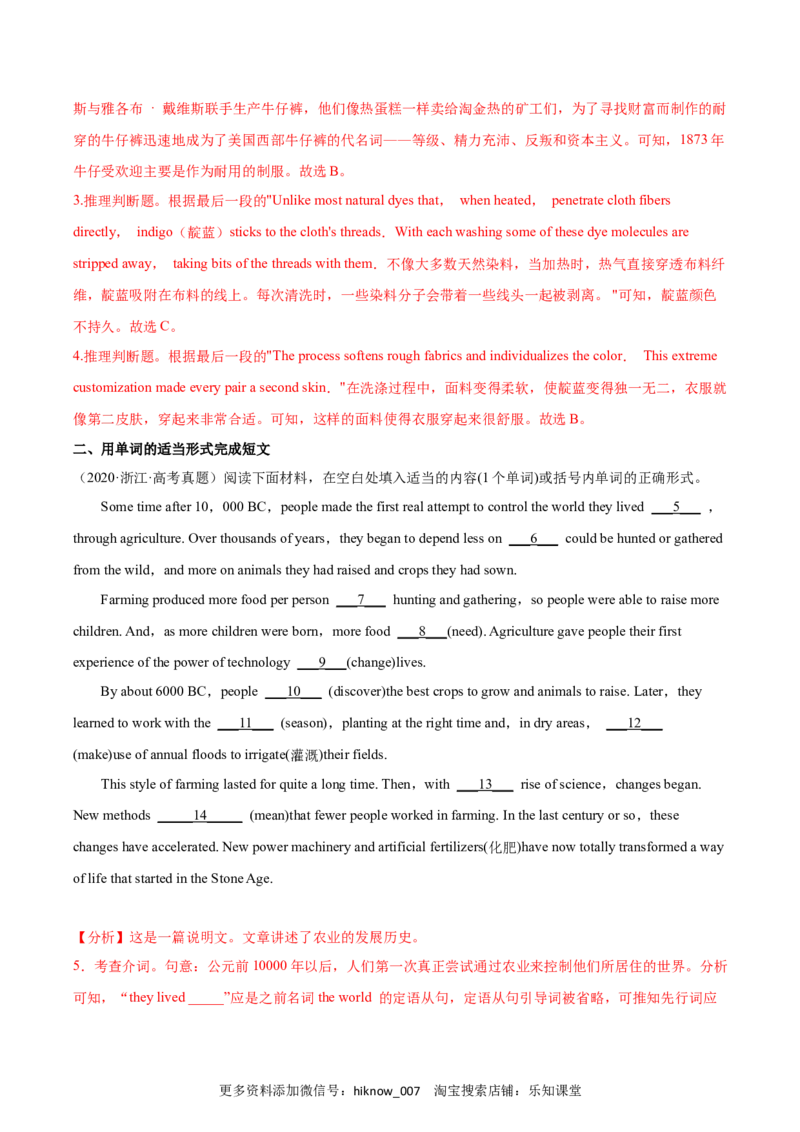 斯与雅各布 · 戴维斯联手生产牛仔裤，他们像热蛋糕一样卖给淘金热的矿工们，为了寻找财富而制作的耐穿的牛仔裤迅速地成为了美国西部牛仔裤的代名词——等级、精力充沛、反叛和资本主义。可知，1873 年牛仔受欢迎主要是作为耐用的制服。故选 B。
3.推理判断题。根据最后一段的"Unlike most natural dyes that， when heated， penetrate cloth fibers directly， indigo（靛蓝）sticks to the cloth's threads．With each washing some of these dye molecules are stripped away， taking bits of the threads with them．不像大多数天然染料，当加热时，热气直接穿透布料纤维，靛蓝吸附在布料的线上。每次清洗时，一些染料分子会带着一些线头一起被剥离。"可知，靛蓝颜色不持久。故选 C。
4.推理判断题。根据最后一段的"The process softens rough fabrics and individualizes the color． This extreme customization made every pair a second skin．"在洗涤过程中，面料变得柔软，使靛蓝变得独一无二，衣服就像第二皮肤，穿起来非常合适。可知，这样的面料使得衣服穿起来很舒服。故选 B。
二、用单词的适当形式完成短文
（2020·浙江·高考真题）阅读下面材料，在空白处填入适当的内容(1 个单词)或括号内单词的正确形式。
Some time after 10，000 BC，people made the first real attempt to control the world they lived ___5___ ，through agriculture. Over thousands of years，they began to depend less on ___6___ could be hunted or gathered from the wild，and more on animals they had raised and crops they had sown.
Farming produced more food per person ___7___ hunting and gathering，so people were able to raise more children. And，as more children were born，more food ___8___(need). Agriculture gave people their first experience of the power of technology ___9___(change)lives.
By about 6000 BC，people ___10___ (discover)the best crops to grow and animals to raise. Later，they learned to work with the ___11___ (season)，planting at the right time and，in dry areas， ___12___ (make)use of annual floods to irrigate(灌溉)their fields.
This style of farming lasted for quite a long time. Then，with ___13___ rise of science，changes began. New methods _____14_____ (mean)that fewer people worked in farming. In the last century or so，these changes have accelerated. New power machinery and artificial fertilizers(化肥)have now totally transformed a way of life that started in the Stone Age.

【分析】这是一篇说明文。文章讲述了农业的发展历史。
5．考查介词。句意：公元前 10000 年以后，人们第一次真正尝试通过农业来控制他们所居住的世界。分析可知，“they lived _____”应是之前名词 the world 的定语从句，定语从句引导词被省略，可推知先行词应

更多资料添加微信号：hiknow_007 淘宝搜索店铺：乐知课堂